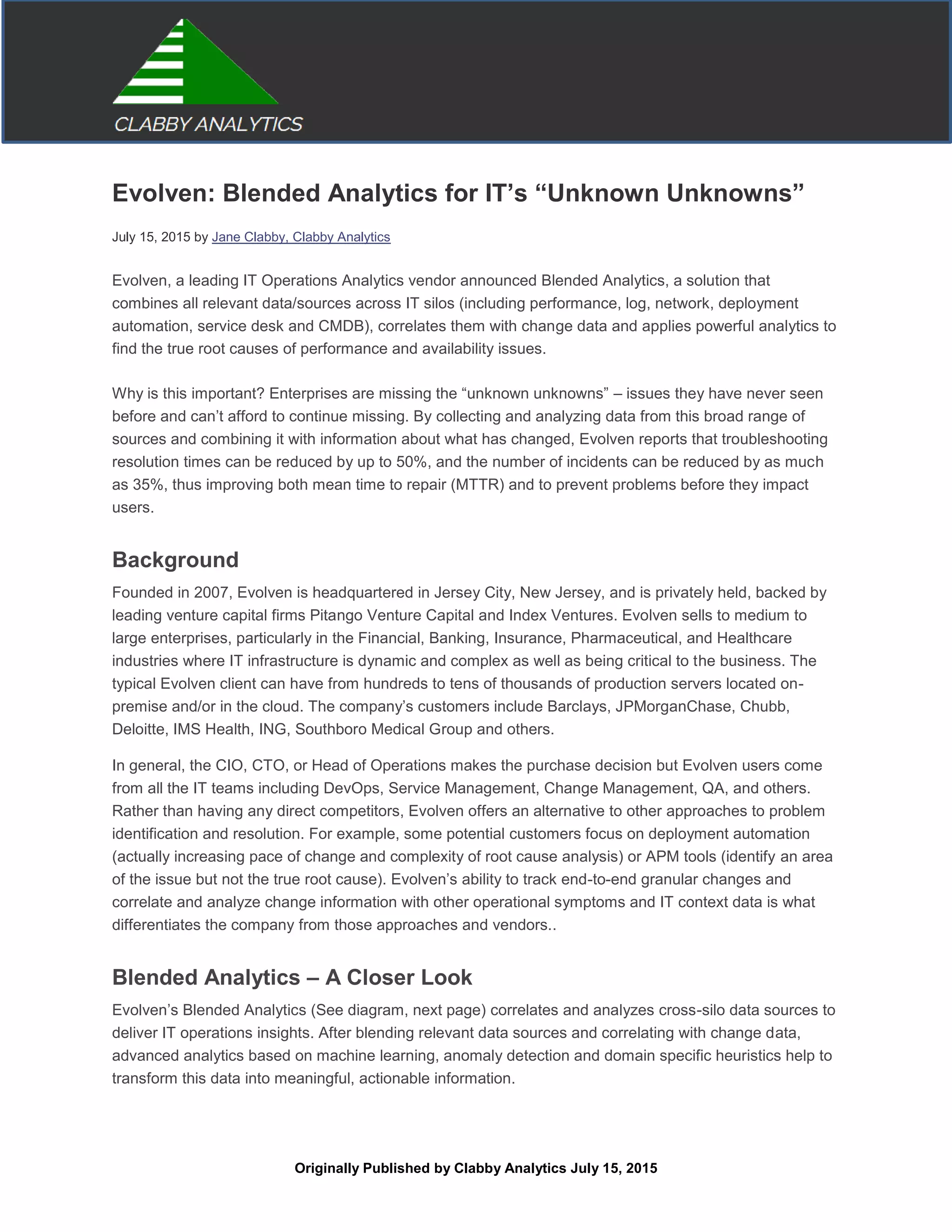 CLABBY ANALYTICS

Evolven: Blended Analytics for IT's "Unknown Unknowns"

July 15, 2015 by Jane Clabby, Clabby Analytics

Evolven, a leading IT Operations Analytics vendor announced Blended Analytics, a solution that combines all relevant data/sources across IT silos (including performance, log, network, deployment automation, service desk and CMDB), correlates them with change data and applies powerful analytics to find the true root causes of performance and availability issues.

Why is this important? Enterprises are missing the "unknown unknowns" – issues they have never seen before and can't afford to continue missing. By collecting and analyzing data from this broad range of sources and combining it with information about what has changed, Evolven reports that troubleshooting resolution times can be reduced by up to 50%, and the number of incidents can be reduced by as much as 35%, thus improving both mean time to repair (MTTR) and to prevent problems before they impact users.

Background

Founded in 2007, Evolven is headquartered in Jersey City, New Jersey, and is privately held, backed by leading venture capital firms Pitango Venture Capital and Index Ventures. Evolven sells to medium to large enterprises, particularly in the Financial, Banking, Insurance, Pharmaceutical, and Healthcare industries where IT infrastructure is dynamic and complex as well as being critical to the business. The typical Evolven client can have from hundreds to tens of thousands of production servers located on-premise and/or in the cloud. The company's customers include Barclays, JPMorganChase, Chubb, Deloitte, IMS Health, ING, Southboro Medical Group and others.

In general, the CIO, CTO, or Head of Operations makes the purchase decision but Evolven users come from all the IT teams including DevOps, Service Management, Change Management, QA, and others. Rather than having any direct competitors, Evolven offers an alternative to other approaches to problem identification and resolution. For example, some potential customers focus on deployment automation (actually increasing pace of change and complexity of root cause analysis) or APM tools (identify an area of the issue but not the true root cause). Evolven's ability to track end-to-end granular changes and correlate and analyze change information with other operational symptoms and IT context data is what differentiates the company from those approaches and vendors..

Blended Analytics – A Closer Look

Evolven's Blended Analytics (See diagram, next page) correlates and analyzes cross-silo data sources to deliver IT operations insights. After blending relevant data sources and correlating with change data, advanced analytics based on machine learning, anomaly detection and domain specific heuristics help to transform this data into meaningful, actionable information.

Originally Published by Clabby Analytics July 15, 2015